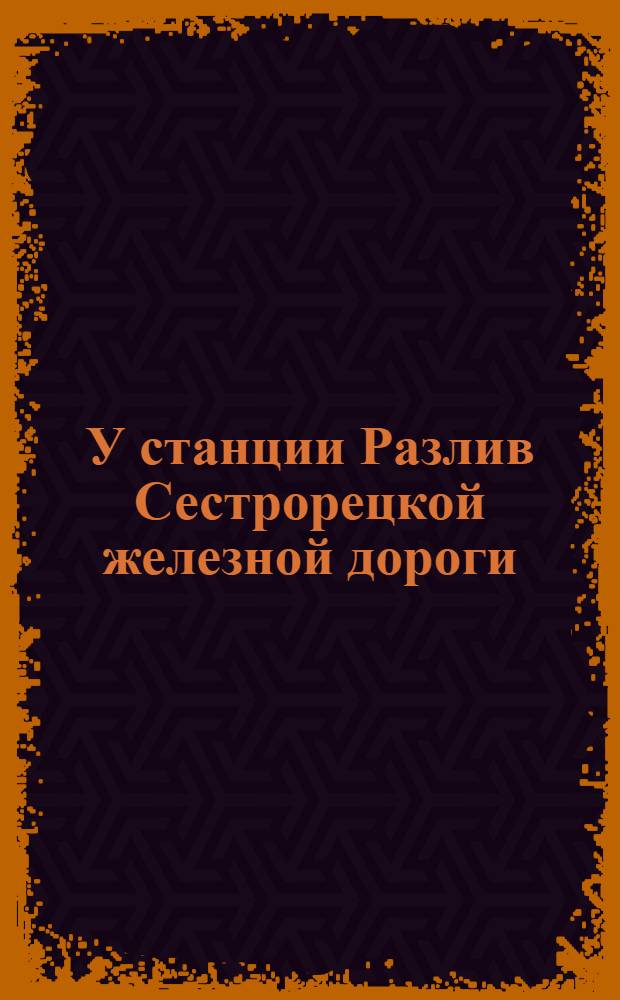 У станции Разлив Сестрорецкой железной дороги